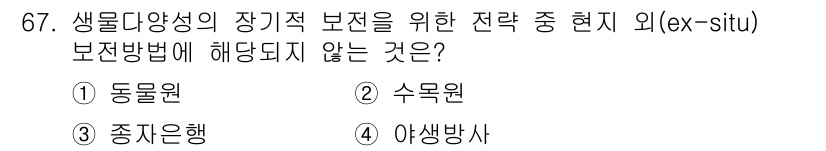 67. 생물다양성의 장기적 보전을 위한 전략 중 현지 외(ex-situ) 보전방법에 해당되지 않는 것은?

① 동물원 ② 수목원

③ 종자은행 ④ 야생방사